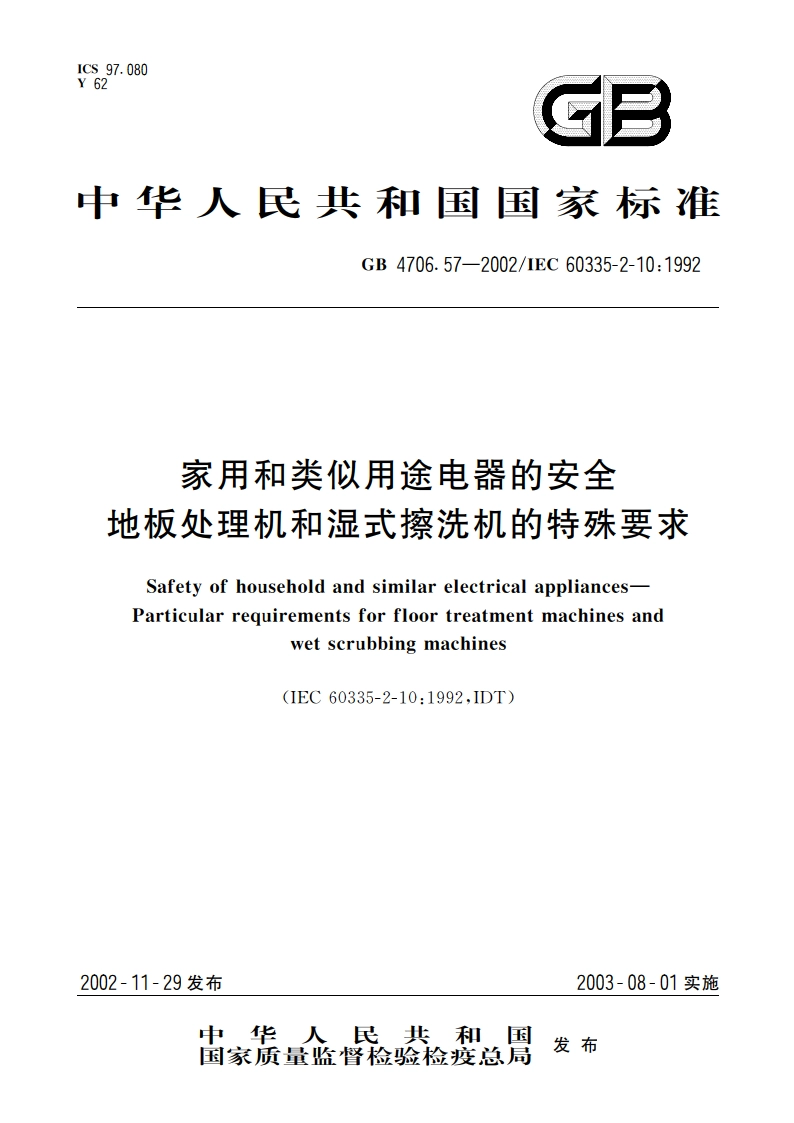 ICS 97.080
Y 62

GB

中华人民共和国国家标准

GB 4706.57—2002/IEC 60335-2-10:1992

家用和类似用途电器的安全
地板处理机和湿式擦洗机的特殊要求

Safety of household and similar electrical appliances—
Particular requirements for floor treatment machines and
wet scrubbing machines

(IEC 60335-2-10:1992,IDT)

2002-11-29 发布

2003-08-01 实施

中华人民共和国
国家质量监督检验检疫总局 发布